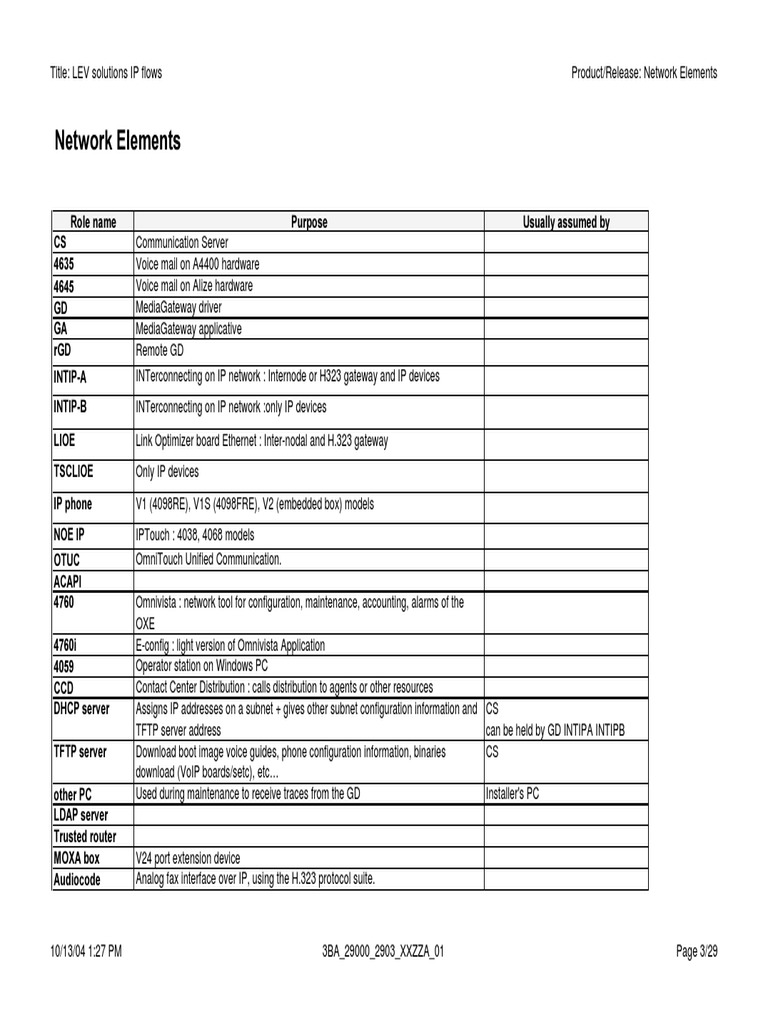 Title: LEV solutions IP flows

Product/Release: Network Elements

Network Elements

| Role name | Purpose | Usually assumed by |
|---|---|---|
| CS | Communication Server | |
| 4635 | Voice mail on A4400 hardware | |
| 4645 | Voice mail on Alize hardware | |
| GD | MediaGateway driver | |
| GA | MediaGateway applicative | |
| rGD | Remote GD | |
| INTIP-A | INTerconnecting on IP network : Internode or H323 gateway and IP devices | |
| INTIP-B | INTerconnecting on IP network :only IP devices | |
| LIOE | Link Optimizer board Ethernet : Inter-nodal and H.323 gateway | |
| TSCLIOE | Only IP devices | |
| IP phone | V1 (4098RE), V1S (4098FRE), V2 (embedded box) models | |
| NOE IP | IPTouch : 4038, 4068 models | |
| OTUC | OmniTouch Unified Communication. | |
| ACAPI | | |
| 4760 | Omnivista : network tool for configuration, maintenance, accounting, alarms of the OXE | |
| 4760i | E-config : light version of Omnivista Application | |
| 4059 | Operator station on Windows PC | |
| CCD | Contact Center Distribution : calls distribution to agents or other resources | |
| DHCP server | Assigns IP addresses on a subnet + gives other subnet configuration information and TFTP server address | CS can be held by GD INTIPA INTIPB |
| TFTP server | Download boot image voice guides, phone configuration information, binaries download (VoIP boards/setc), etc... | CS |
| other PC | Used during maintenance to receive traces from the GD | Installer's PC |
| LDAP server | | |
| Trusted router | | |
| MOXA box | V24 port extension device | |
| Audiocode | Analog fax interface over IP, using the H.323 protocol suite. | |

10/13/04 1:27 PM

3BA_29000_2903_XXZZA_01

Page 3/29